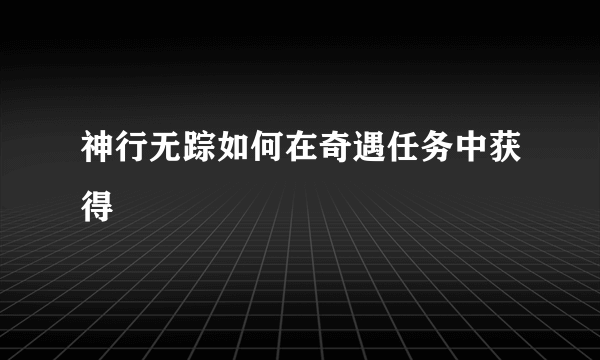 神行无踪如何在奇遇任务中获得